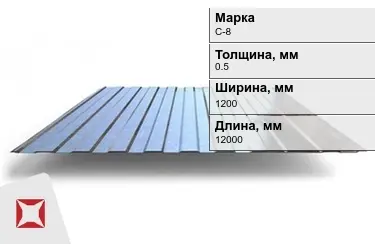 Марка
С-8

Толщина, мм
0.5

Ширина, мм
1200

Длина, мм
12000